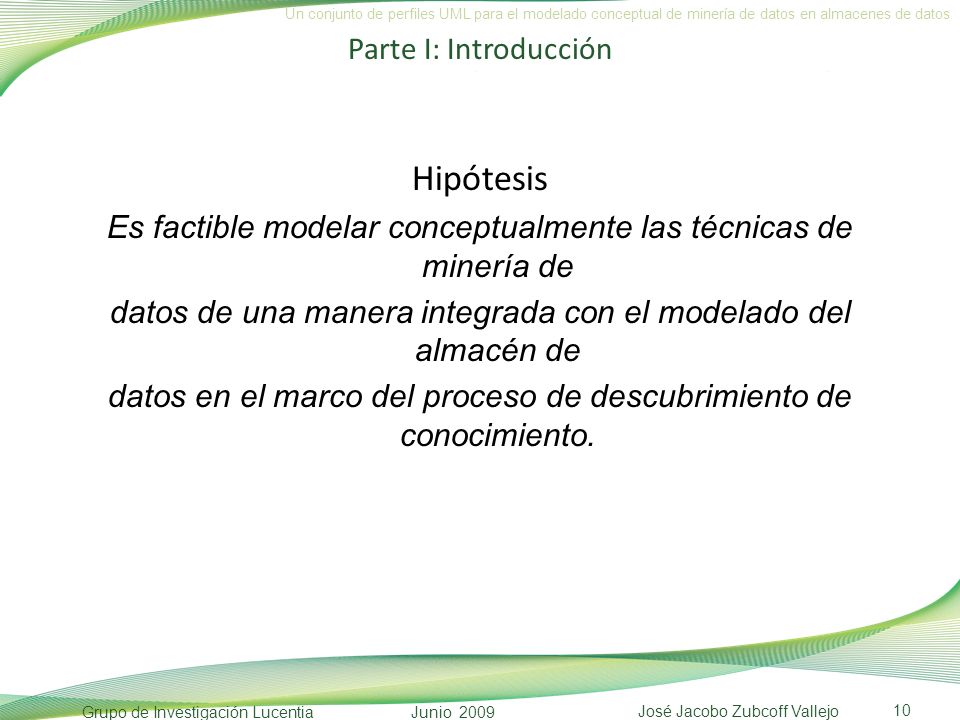 Un conjunto de perfiles UML para el modelado conceptual de minería de datos en almacenes de datos

Parte I: Introducción

Hipótesis

Es factible modelar conceptualmente las técnicas de minería de datos de una manera integrada con el modelado del almacén de datos en el marco del proceso de descubrimiento de conocimiento.

Grupo de Investigación Lucentia Junio 2009 José Jacobo Zubcoff Vallejo 10